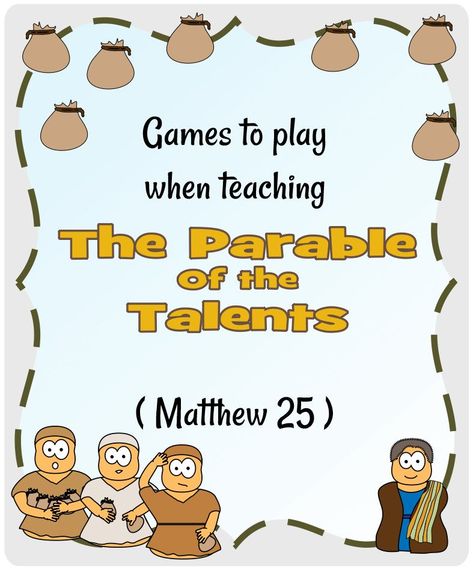 Games to play when teaching

The Parable of the Talents

( Matthew 25 )